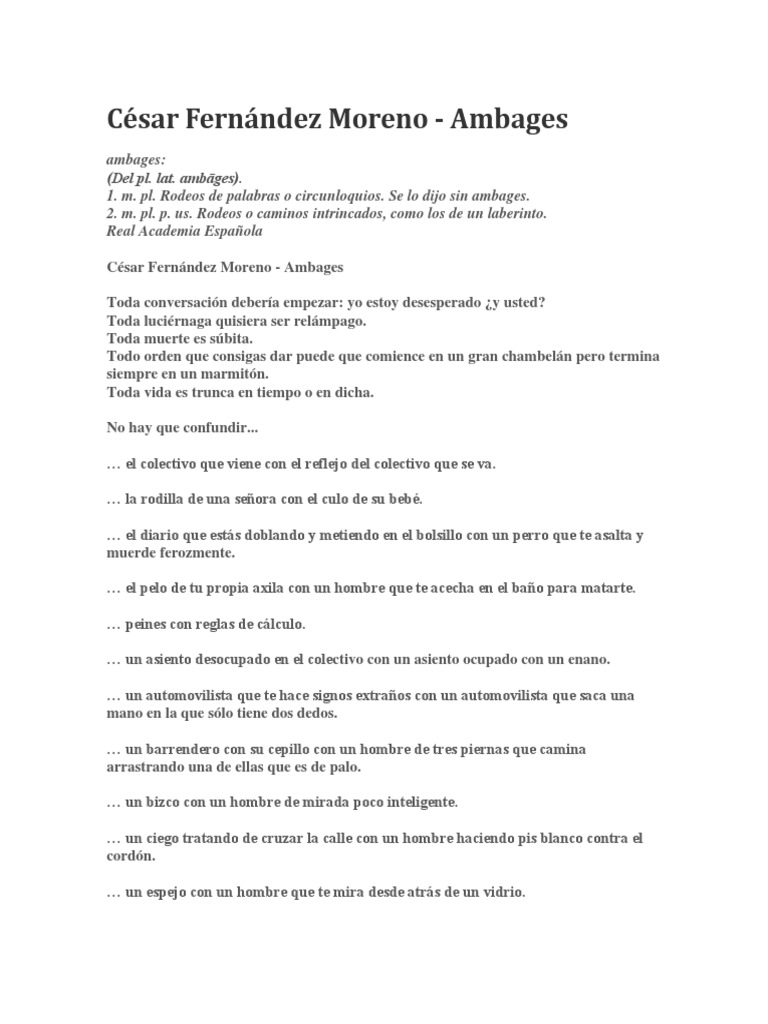 César Fernández Moreno - Ambages

ambages:
(Del pl. lat. ambāges).
1. m. pl. Rodeos de palabras o circunloquios. Se lo dijo sin ambages.
2. m. pl. p. us. Rodeos o caminos intrincados, como los de un laberinto.
Real Academia Española

César Fernández Moreno - Ambages

Toda conversación debería empezar: yo estoy desesperado ¿y usted?
Toda luciérnaga quisiera ser relámpago.
Toda muerte es súbita.
Todo orden que consigas dar puede que comience en un gran chambelán pero termina siempre en un marmitón.
Toda vida es trunca en tiempo o en dicha.

No hay que confundir...

… el colectivo que viene con el reflejo del colectivo que se va.

… la rodilla de una señora con el culo de su bebé.

… el diario que estás doblando y metiendo en el bolsillo con un perro que te asalta y muerde ferozmente.

… el pelo de tu propia axila con un hombre que te acecha en el baño para matarte.

… peines con reglas de cálculo.

… un asiento desocupado en el colectivo con un asiento ocupado con un enano.

… un automovilista que te hace signos extraños con un automovilista que saca una mano en la que sólo tiene dos dedos.

… un barrendero con su cepillo con un hombre de tres piernas que camina arrastrando una de ellas que es de palo.

… un bizco con un hombre de mirada poco inteligente.

… un ciego tratando de cruzar la calle con un hombre haciendo pis blanco contra el cordón.

… un espejo con un hombre que te mira desde atrás de un vidrio.